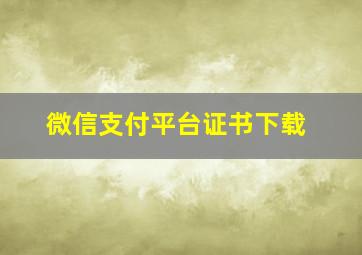 微信支付平台证书下载